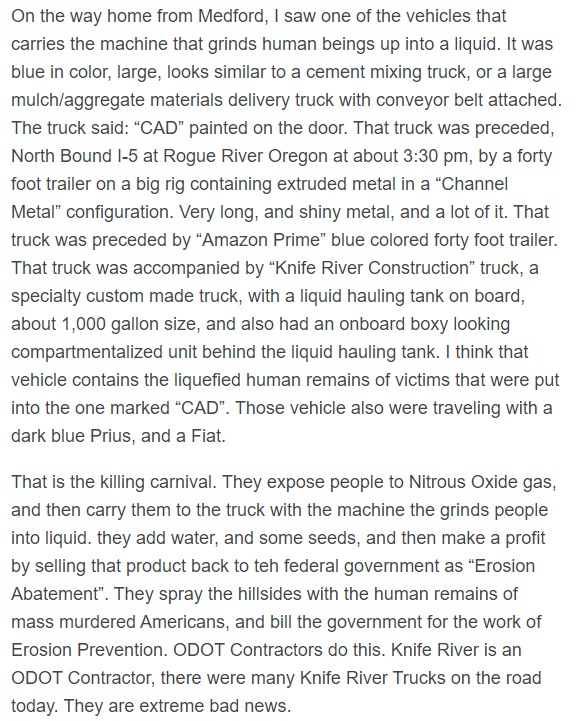 On the way home from Medford, I saw one of the vehicles that carries the machine that grinds human beings up into a liquid. It was blue in color, large, looks similar to a cement mixing truck, or a large mulch/aggregate materials delivery truck with conveyor belt attached. The truck said: “CAD” painted on the door. That truck was preceded, North Bound I-5 at Rogue River Oregon at about 3:30 pm, by a forty foot trailer on a big rig containing extruded metal in a “Channel Metal” configuration. Very long, and shiny metal, and a lot of it. That truck was preceded by “Amazon Prime” blue colored forty foot trailer. That truck was accompanied by “Knife River Construction” truck, a specialty custom made truck, with a liquid hauling tank on board, about 1,000 gallon size, and also had an onboard boxy looking compartmentalized unit behind the liquid hauling tank. I think that vehicle contains the liquefied human remains of victims that were put into the one marked “CAD”. Those vehicle also were traveling with a dark blue Prius, and a Fiat.

That is the killing carnival. They expose people to Nitrous Oxide gas, and then carry them to the truck with the machine the grinds people into liquid. they add water, and some seeds, and then make a profit by selling that product back to teh federal government as “Erosion Abatement”. They spray the hillsides with the human remains of mass murdered Americans, and bill the government for the work of Erosion Prevention. ODOT Contractors do this. Knife River is an ODOT Contractor, there were many Knife River Trucks on the road today. They are extreme bad news.